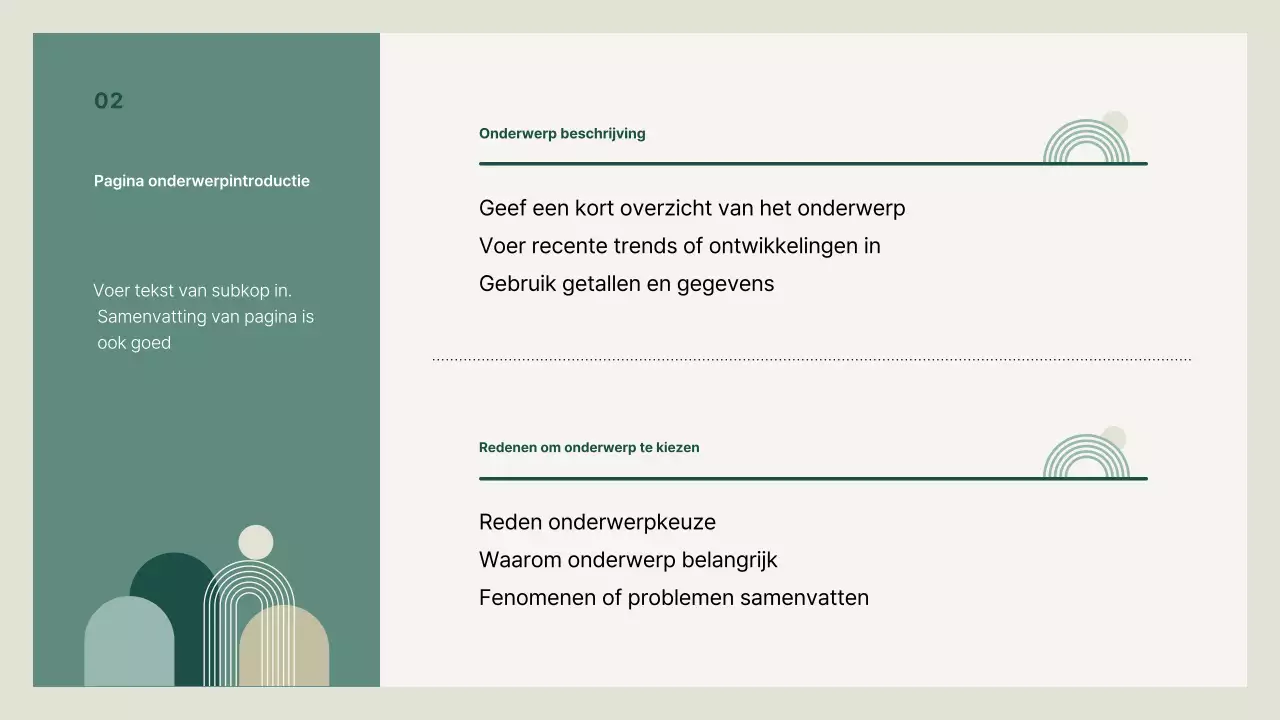 02

Pagina onderwerpintroductie

Voer tekst van subkop in. Samenvatting van pagina is ook goed

Onderwerp beschrijving

Geef een kort overzicht van het onderwerp
Voer recente trends of ontwikkelingen in
Gebruik getallen en gegevens

Redenen om onderwerp te kiezen

Reden onderwerpkeuze
Waarom onderwerp belangrijk
Fenomenen of problemen samenvatten